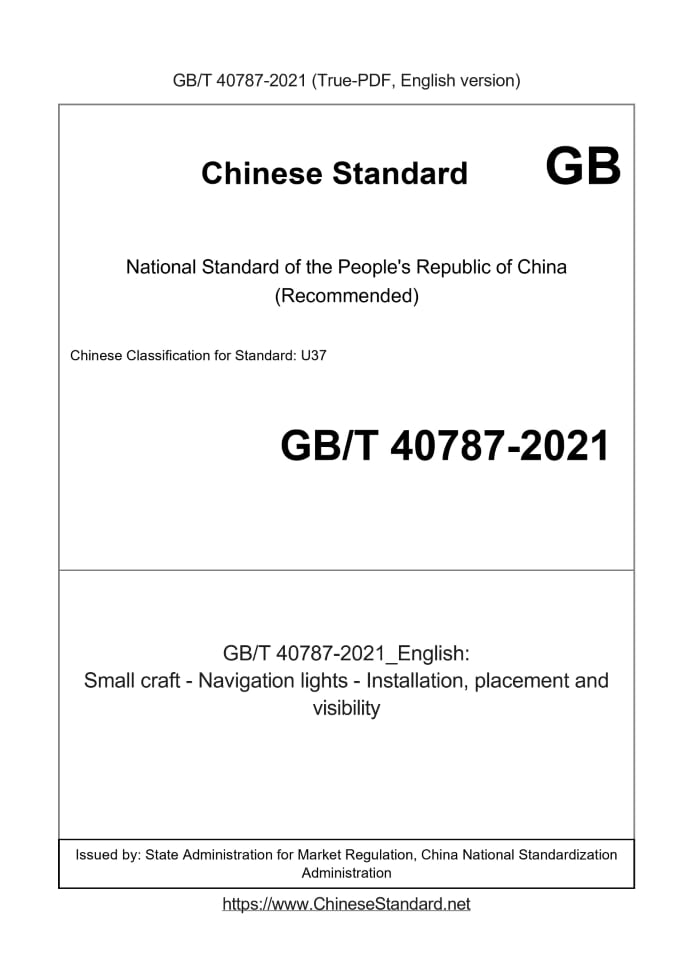 GB/T 40787-2021 (True-PDF, English version)

Chinese Standard GB

National Standard of the People's Republic of China (Recommended)

Chinese Classification for Standard: U37

GB/T 40787-2021

GB/T 40787-2021_English: Small craft - Navigation lights - Installation, placement and visibility

Issued by: State Administration for Market Regulation, China National Standardization Administration

https://www.ChineseStandard.net